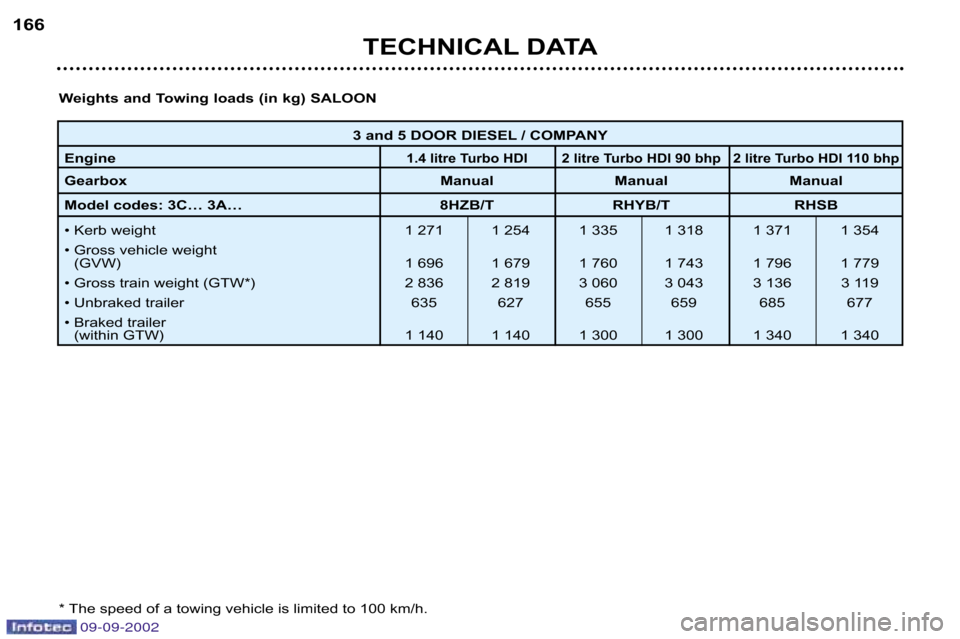 166

TECHNICAL DATA

Weights and Towing loads (in kg) SALOON

| 3 and 5 DOOR DIESEL / COMPANY | | | | | | |
|---|---|---|---|---|---|---|
| Engine | 1.4 litre Turbo HDI | | 2 litre Turbo HDI 90 bhp | | 2 litre Turbo HDI 110 bhp | |
| Gearbox | Manual | | Manual | | Manual | |
| Model codes: 3C... 3A... | 8HZB/T | | RHYB/T | | RHSB | |
| • Kerb weight | 1 271 | 1 254 | 1 335 | 1 318 | 1 371 | 1 354 |
| • Gross vehicle weight (GVW) | 1 696 | 1 679 | 1 760 | 1 743 | 1 796 | 1 779 |
| • Gross train weight (GTW*) | 2 836 | 2 819 | 3 060 | 3 043 | 3 136 | 3 119 |
| • Unbraked trailer | 635 | 627 | 655 | 659 | 685 | 677 |
| • Braked trailer (within GTW) | 1 140 | 1 140 | 1 300 | 1 300 | 1 340 | 1 340 |

* The speed of a towing vehicle is limited to 100 km/h.

Infotec 09-09-2002

carmanualsonline.info